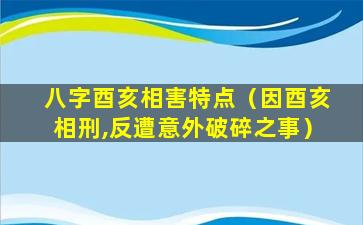 八字酉亥相害特点（因酉亥相刑,反遭意外破碎之事）